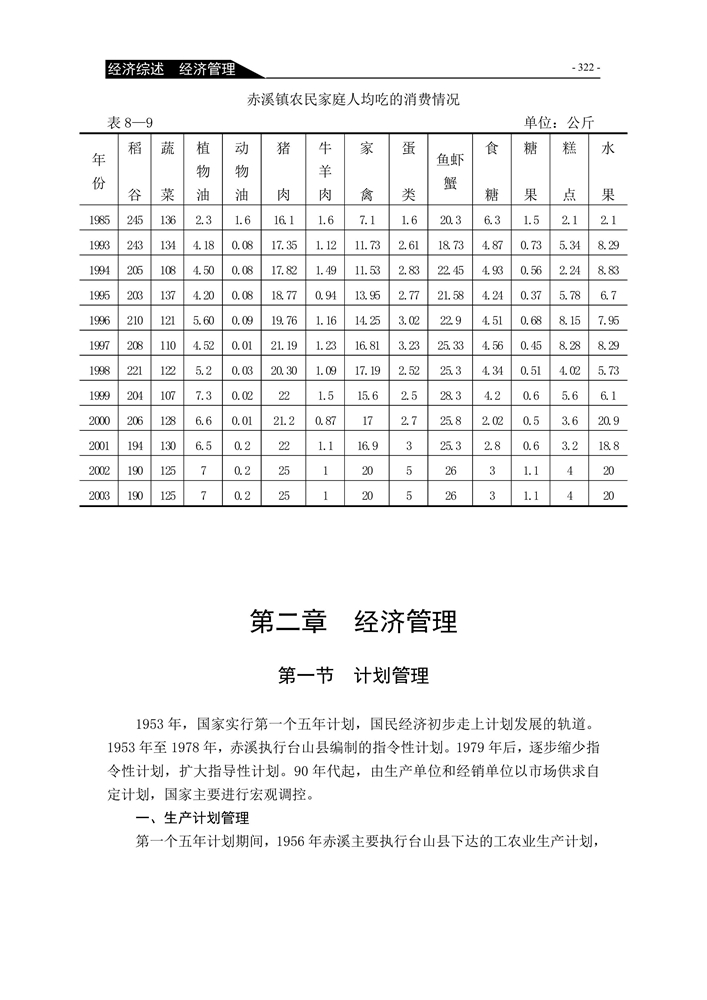 经济综述　经济管理

- 322 -

赤溪镇农民家庭人均吃的消费情况

表 8—9　　　　单位：公斤

| 年份 | 稻谷 | 蔬菜 | 植物油 | 动物油 | 猪肉 | 牛羊肉 | 家禽 | 蛋类 | 鱼虾蟹 | 食糖 | 糖果 | 糕点 | 水果 |
|---|---|---|---|---|---|---|---|---|---|---|---|---|---|
| 1985 | 245 | 136 | 2.3 | 1.6 | 16.1 | 1.6 | 7.1 | 1.6 | 20.3 | 6.3 | 1.5 | 2.1 | 2.1 |
| 1993 | 243 | 134 | 4.18 | 0.08 | 17.35 | 1.12 | 11.73 | 2.61 | 18.73 | 4.87 | 0.73 | 5.34 | 8.29 |
| 1994 | 205 | 108 | 4.50 | 0.08 | 17.82 | 1.49 | 11.53 | 2.83 | 22.45 | 4.93 | 0.56 | 2.24 | 8.83 |
| 1995 | 203 | 137 | 4.20 | 0.08 | 18.77 | 0.94 | 13.95 | 2.77 | 21.58 | 4.24 | 0.37 | 5.78 | 6.7 |
| 1996 | 210 | 121 | 5.60 | 0.09 | 19.76 | 1.16 | 14.25 | 3.02 | 22.9 | 4.51 | 0.68 | 8.15 | 7.95 |
| 1997 | 208 | 110 | 4.52 | 0.01 | 21.19 | 1.23 | 16.81 | 3.23 | 25.33 | 4.56 | 0.45 | 8.28 | 8.29 |
| 1998 | 221 | 122 | 5.2 | 0.03 | 20.30 | 1.09 | 17.19 | 2.52 | 25.3 | 4.34 | 0.51 | 4.02 | 5.73 |
| 1999 | 204 | 107 | 7.3 | 0.02 | 22 | 1.5 | 15.6 | 2.5 | 28.3 | 4.2 | 0.6 | 5.6 | 6.1 |
| 2000 | 206 | 128 | 6.6 | 0.01 | 21.2 | 0.87 | 17 | 2.7 | 25.8 | 2.02 | 0.5 | 3.6 | 20.9 |
| 2001 | 194 | 130 | 6.5 | 0.2 | 22 | 1.1 | 16.9 | 3 | 25.3 | 2.8 | 0.6 | 3.2 | 18.8 |
| 2002 | 190 | 125 | 7 | 0.2 | 25 | 1 | 20 | 5 | 26 | 3 | 1.1 | 4 | 20 |
| 2003 | 190 | 125 | 7 | 0.2 | 25 | 1 | 20 | 5 | 26 | 3 | 1.1 | 4 | 20 |

第二章　经济管理

第一节　计划管理

1953 年，国家实行第一个五年计划，国民经济初步走上计划发展的轨道。1953 年至 1978 年，赤溪执行台山县编制的指令性计划。1979 年后，逐步缩少指令性计划，扩大指导性计划。90 年代起，由生产单位和经销单位以市场供求自定计划，国家主要进行宏观调控。

一、生产计划管理

第一个五年计划期间，1956 年赤溪主要执行台山县下达的工农业生产计划，